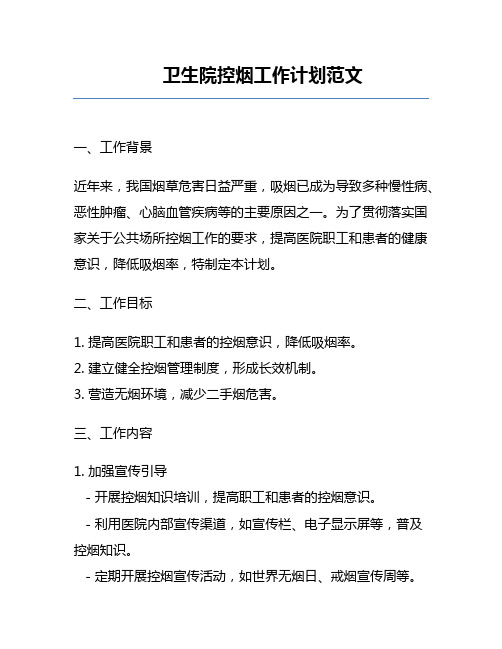 卫生院控烟工作计划范文

一、工作背景

近年来，我国烟草危害日益严重，吸烟已成为导致多种慢性病、恶性肿瘤、心脑血管疾病等的主要原因之一。为了贯彻落实国家关于公共场所控烟工作的要求，提高医院职工和患者的健康意识，降低吸烟率，特制定本计划。

二、工作目标

1. 提高医院职工和患者的控烟意识，降低吸烟率。
2. 建立健全控烟管理制度，形成长效机制。
3. 营造无烟环境，减少二手烟危害。

三、工作内容

1. 加强宣传引导
- 开展控烟知识培训，提高职工和患者的控烟意识。
- 利用医院内部宣传渠道，如宣传栏、电子显示屏等，普及控烟知识。
- 定期开展控烟宣传活动，如世界无烟日、戒烟宣传周等。